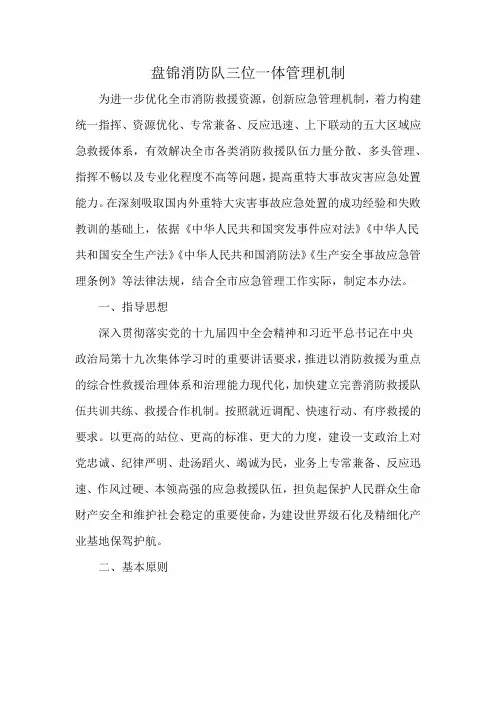 盘锦消防队三位一体管理机制

为进一步优化全市消防救援资源，创新应急管理机制，着力构建统一指挥、资源优化、专常兼备、反应迅速、上下联动的五大区域应急救援体系，有效解决全市各类消防救援队伍力量分散、多头管理、指挥不畅以及专业化程度不高等问题，提高重特大事故灾害应急处置能力。在深刻吸取国内外重特大灾害事故应急处置的成功经验和失败教训的基础上，依据《中华人民共和国突发事件应对法》《中华人民共和国安全生产法》《中华人民共和国消防法》《生产安全事故应急管理条例》等法律法规，结合全市应急管理工作实际，制定本办法。

一、指导思想

深入贯彻落实党的十九届四中全会精神和习近平总书记在中央政治局第十九次集体学习时的重要讲话要求，推进以消防救援为重点的综合性救援治理体系和治理能力现代化，加快建立完善消防救援队伍共训共练、救援合作机制。按照就近调配、快速行动、有序救援的要求。以更高的站位、更高的标准、更大的力度，建设一支政治上对党忠诚、纪律严明、赴汤蹈火、竭诚为民，业务上专常兼备、反应迅速、作风过硬、本领高强的应急救援队伍，担负起保护人民群众生命财产安全和维护社会稳定的重要使命，为建设世界级石化及精细化产业基地保驾护航。

二、基本原则